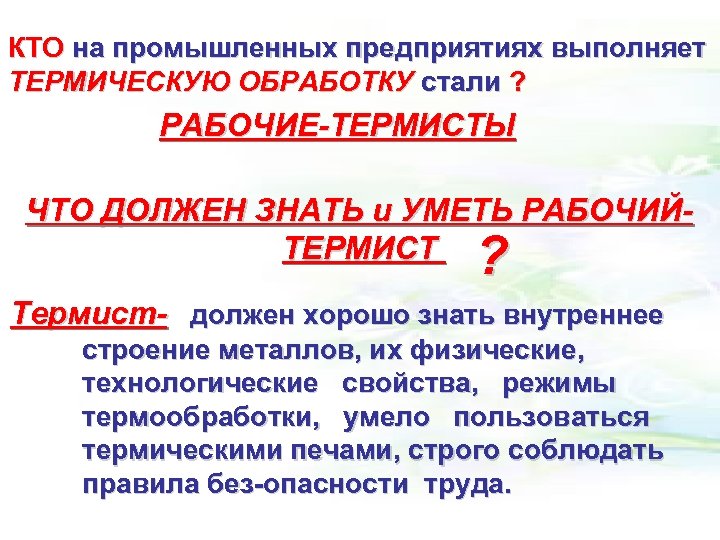 КТО на промышленных предприятиях выполняет ТЕРМИЧЕСКУЮ ОБРАБОТКУ стали ?

РАБОЧИЕ-ТЕРМИСТЫ

ЧТО ДОЛЖЕН ЗНАТЬ и УМЕТЬ РАБОЧИЙ-ТЕРМИСТ ?

Термист- должен хорошо знать внутреннее строение металлов, их физические, технологические свойства, режимы термообработки, умело пользоваться термическими печами, строго соблюдать правила без-опасности труда.